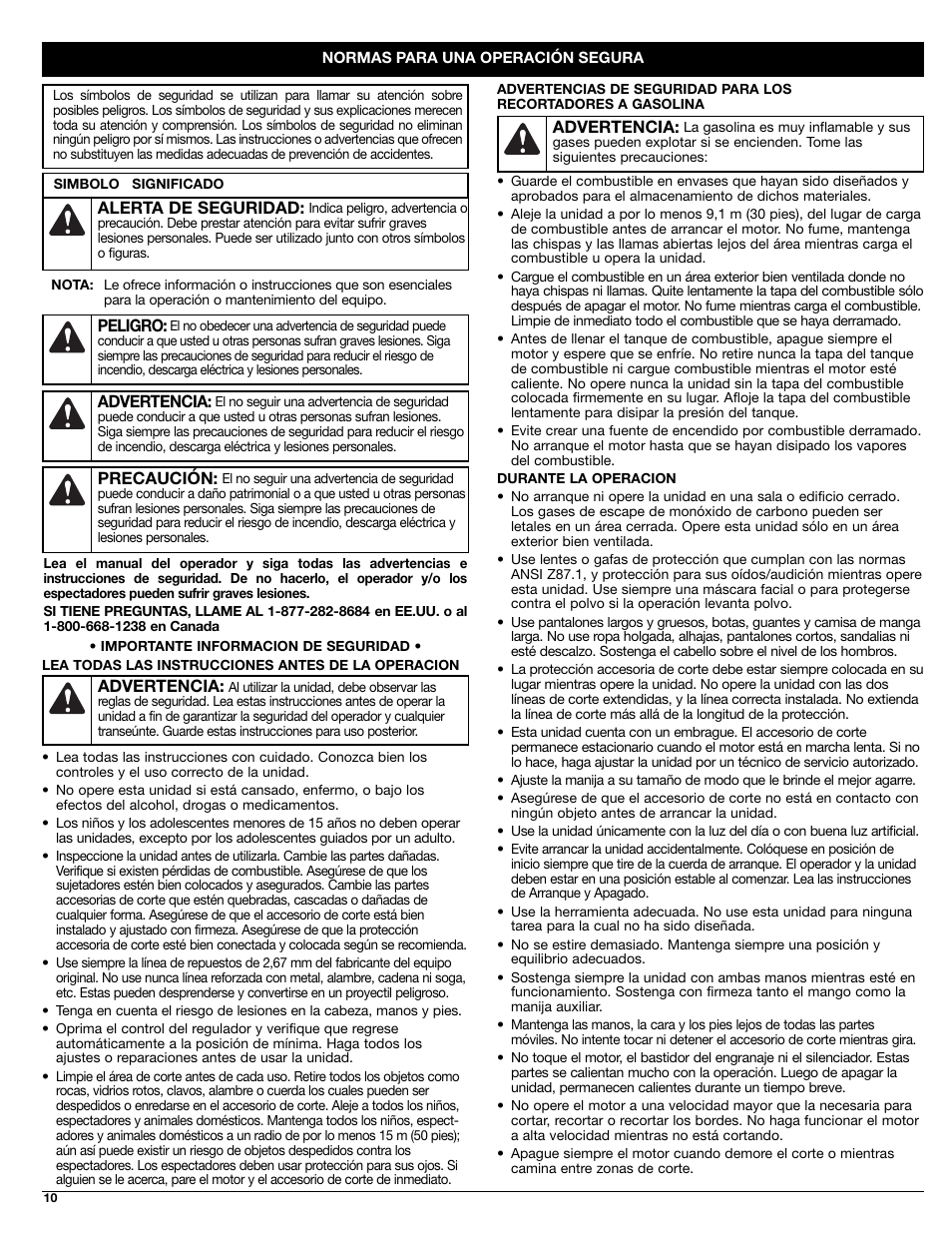 NORMAS PARA UNA OPERACIÓN SEGURA

Los símbolos de seguridad se utilizan para llamar su atención sobre posibles peligros. Los símbolos de seguridad y sus explicaciones merecen toda su atención y comprensión. Los símbolos de seguridad no eliminan ningún peligro por sí mismos. Las instrucciones o advertencias que ofrecen no substituyen las medidas adecuadas de prevención de accidentes.

SIMBOLO SIGNIFICADO

ALERTA DE SEGURIDAD: Indica peligro, advertencia o precaución. Debe prestar atención para evitar sufrir graves lesiones personales. Puede ser utilizado junto con otros símbolos o figuras.

NOTA: Le ofrece información o instrucciones que son esenciales para la operación o mantenimiento del equipo.

PELIGRO: El no obedecer una advertencia de seguridad puede conducir a que usted u otras personas sufran graves lesiones. Siga siempre las precauciones de seguridad para reducir el riesgo de incendio, descarga eléctrica y lesiones personales.

ADVERTENCIA: El no seguir una advertencia de seguridad puede conducir a que usted u otras personas sufran lesiones. Siga siempre las precauciones de seguridad para reducir el riesgo de incendio, descarga eléctrica y lesiones personales.

PRECAUCIÓN: El no seguir una advertencia de seguridad puede conducir a daño patrimonial o a que usted u otras personas sufran lesiones personales. Siga siempre las precauciones de seguridad para reducir el riesgo de incendio, descarga eléctrica y lesiones personales.

Lea el manual del operador y siga todas las advertencias e instrucciones de seguridad. De no hacerlo, el operador y/o los espectadores pueden sufrir graves lesiones.

SI TIENE PREGUNTAS, LLAME AL 1-877-282-8684 en EE.UU. o al 1-800-668-1238 en Canada

• IMPORTANTE INFORMACION DE SEGURIDAD •

LEA TODAS LAS INSTRUCCIONES ANTES DE LA OPERACION

ADVERTENCIA: Al utilizar la unidad, debe observar las reglas de seguridad. Lea estas instrucciones antes de operar la unidad a fin de garantizar la seguridad del operador y cualquier transeúnte. Guarde estas instrucciones para uso posterior.

• Lea todas las instrucciones con cuidado. Conozca bien los controles y el uso correcto de la unidad.
• No opere esta unidad si está cansado, enfermo, o bajo los efectos del alcohol, drogas o medicamentos.
• Los niños y los adolescentes menores de 15 años no deben operar las unidades, excepto por los adolescentes guiados por un adulto.
• Inspeccione la unidad antes de utilizarla. Cambie las partes dañadas. Verifique si existen pérdidas de combustible. Asegúrese de que los sujetadores estén bien colocados y asegurados. Cambie las partes accesorias de corte que estén quebradas, cascadas o dañadas de cualquier forma. Asegúrese de que el accesorio de corte está bien instalado y ajustado con firmeza. Asegúrese de que la protección accesoria de corte esté bien conectada y colocada según se recomienda.
• Use siempre la línea de repuestos de 2,67 mm del fabricante del equipo original. No use nunca línea reforzada con metal, alambre, cadena ni soga, etc. Estas pueden desprenderse y convertirse en un proyectil peligroso.
• Tenga en cuenta el riesgo de lesiones en la cabeza, manos y pies.
• Oprima el control del regulador y verifique que regrese automáticamente a la posición de mínima. Haga todos los ajustes o reparaciones antes de usar la unidad.
• Limpie el área de corte antes de cada uso. Retire todos los objetos como rocas, vidrios rotos, clavos, alambre o cuerda los cuales pueden ser despedidos o enredarse en el accesorio de corte. Aleje a todos los niños, espectadores y animales domésticos. Mantenga todos los niños, espectadores y animales domésticos a un radio de por lo menos 15 m (50 pies); aún así puede existir un riesgo de objetos despedidos contra los espectadores. Los espectadores deben usar protección para sus ojos. Si alguien se le acerca, pare el motor y el accesorio de corte de inmediato.

ADVERTENCIAS DE SEGURIDAD PARA LOS RECORTADORES A GASOLINA

ADVERTENCIA: La gasolina es muy inflamable y sus gases pueden explotar si se encienden. Tome las siguientes precauciones:

• Guarde el combustible en envases que hayan sido diseñados y aprobados para el almacenamiento de dichos materiales.
• Aleje la unidad a por lo menos 9,1 m (30 pies), del lugar de carga de combustible antes de arrancar el motor. No fume, mantenga las chispas y las llamas abiertas lejos del área mientras carga el combustible u opera la unidad.
• Cargue el combustible en un área exterior bien ventilada donde no haya chispas ni llamas. Quite lentamente la tapa del combustible sólo después de apagar el motor. No fume mientras carga el combustible. Limpie de inmediato todo el combustible que se haya derramado.
• Antes de llenar el tanque de combustible, apague siempre el motor y espere que se enfríe. No retire nunca la tapa del tanque de combustible ni cargue combustible mientras el motor esté caliente. No opere nunca la unidad sin la tapa del combustible colocada firmemente en su lugar. Afloje la tapa del combustible lentamente para disipar la presión del tanque.
• Evite crear una fuente de encendido por combustible derramado. No arranque el motor hasta que se hayan disipado los vapores del combustible.

DURANTE LA OPERACION
• No arranque ni opere la unidad en una sala o edificio cerrado. Los gases de escape de monóxido de carbono pueden ser letales en un área cerrada. Opere esta unidad sólo en un área exterior bien ventilada.
• Use lentes o gafas de protección que cumplan con las normas ANSI Z87.1, y protección para sus oídos/audición mientras opere esta unidad. Use siempre una máscara facial o para protegerse contra el polvo si la operación levanta polvo.
• Use pantalones largos y gruesos, botas, guantes y camisa de manga larga. No use ropa holgada, alhajas, pantalones cortos, sandalias ni esté descalzo. Sostenga el cabello sobre el nivel de los hombros.
• La protección accesoria de corte debe estar siempre colocada en su lugar mientras opere la unidad. No opere la unidad con las dos líneas de corte extendidas, y la línea correcta instalada. No extienda la línea de corte más allá de la longitud de la protección.
• Esta unidad cuenta con un embrague. El accesorio de corte permanece estacionario cuando el motor está en marcha lenta. Si no lo hace, haga ajustar la unidad por un técnico de servicio autorizado.
• Ajuste la manija a su tamaño de modo que le brinde el mejor agarre.
• Asegúrese de que el accesorio de corte no está en contacto con ningún objeto antes de arrancar la unidad.
• Use la unidad únicamente con la luz del día o con buena luz artificial.
• Evite arrancar la unidad accidentalmente. Colóquese en posición de inicio siempre que tire de la cuerda de arranque. El operador y la unidad deben estar en una posición estable al comenzar. Lea las instrucciones de Arranque y Apagado.
• Use la herramienta adecuada. No use esta unidad para ninguna tarea para la cual no ha sido diseñada.
• No se estire demasiado. Mantenga siempre una posición y equilibrio adecuados.
• Sostenga siempre la unidad con ambas manos mientras esté en funcionamiento. Sostenga con firmeza tanto el mango como la manija auxiliar.
• Mantenga las manos, la cara y los pies lejos de todas las partes móviles. No intente tocar ni detener el accesorio de corte mientras gira.
• No toque el motor, el bastidor del engranaje ni el silenciador. Estas partes se calientan mucho con la operación. Luego de apagar la unidad, permanecen calientes durante un tiempo breve.
• No opere el motor a una velocidad mayor que la necesaria para cortar, recortar o recortar los bordes. No haga funcionar el motor a alta velocidad mientras no está cortando.
• Apague siempre el motor cuando demore el corte o mientras camina entre zonas de corte.

10